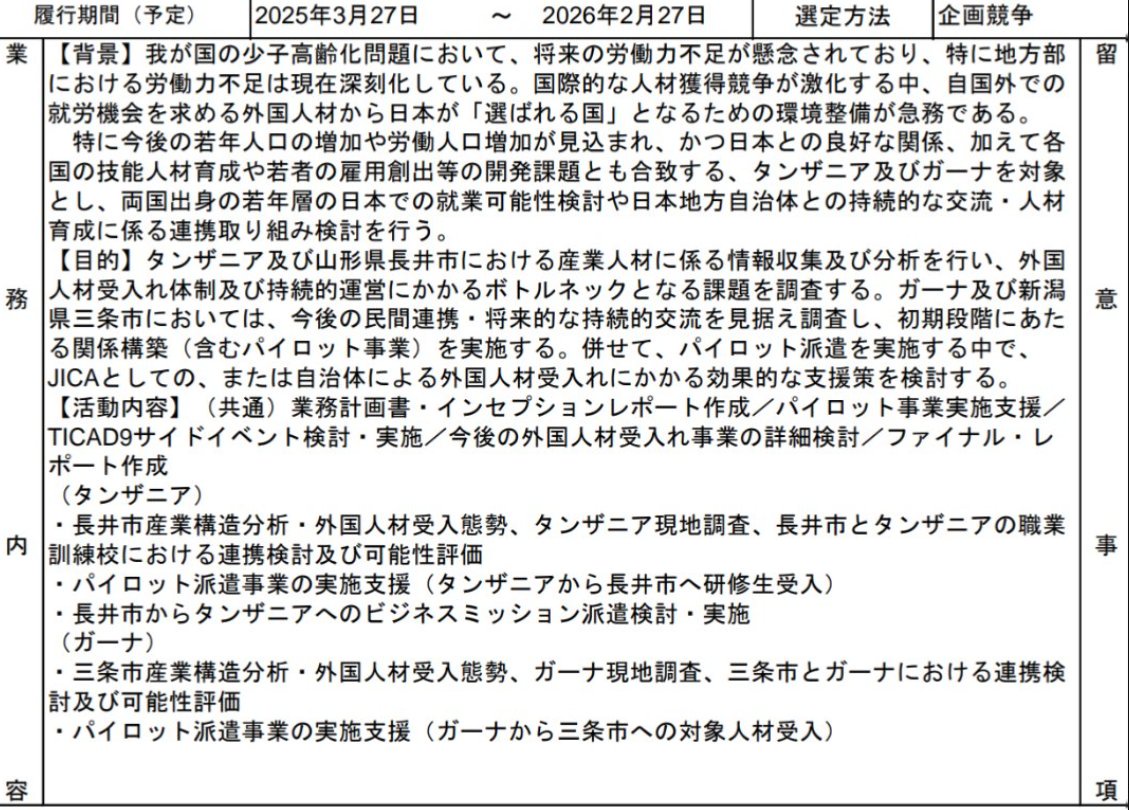 | 履行期間（予定） | 2025年3月27日　～　2026年2月27日 | 選定方法 | 企画競争 |
|---|---|---|---|

業務内容

【背景】我が国の少子高齢化問題において、将来の労働力不足が懸念されており、特に地方部における労働力不足は現在深刻化している。国際的な人材獲得競争が激化する中、自国外での就労機会を求める外国人材から日本が「選ばれる国」となるための環境整備が急務である。

特に今後の若年人口の増加や労働人口増加が見込まれ、かつ日本との良好な関係、加えて各国の技能人材育成や若者の雇用創出等の開発課題とも合致する、タンザニア及びガーナを対象とし、両国出身の若年層の日本での就業可能性検討や日本地方自治体との持続的な交流・人材育成に係る連携取り組み検討を行う。

【目的】タンザニア及び山形県長井市における産業人材に係る情報収集及び分析を行い、外国人材受入れ体制及び持続的運営にかかるボトルネックとなる課題を調査する。ガーナ及び新潟県三条市においては、今後の民間連携・将来的な持続的交流を見据え調査し、初期段階にあたる関係構築（含むパイロット事業）を実施する。併せて、パイロット派遣を実施する中で、JICAとしての、または自治体による外国人材受入れにかかる効果的な支援策を検討する。

【活動内容】（共通）業務計画書・インセプションレポート作成／パイロット事業実施支援／TICAD9サイドイベント検討・実施／今後の外国人材受入れ事業の詳細検討／ファイナル・レポート作成

（タンザニア）
・長井市産業構造分析・外国人材受入態勢、タンザニア現地調査、長井市とタンザニアの職業訓練校における連携検討及び可能性評価
・パイロット派遣事業の実施支援（タンザニアから長井市へ研修生受入）
・長井市からタンザニアへのビジネスミッション派遣検討・実施

（ガーナ）
・三条市産業構造分析・外国人材受入態勢、ガーナ現地調査、三条市とガーナにおける連携検討及び可能性評価
・パイロット派遣事業の実施支援（ガーナから三条市への対象人材受入）

留意事項